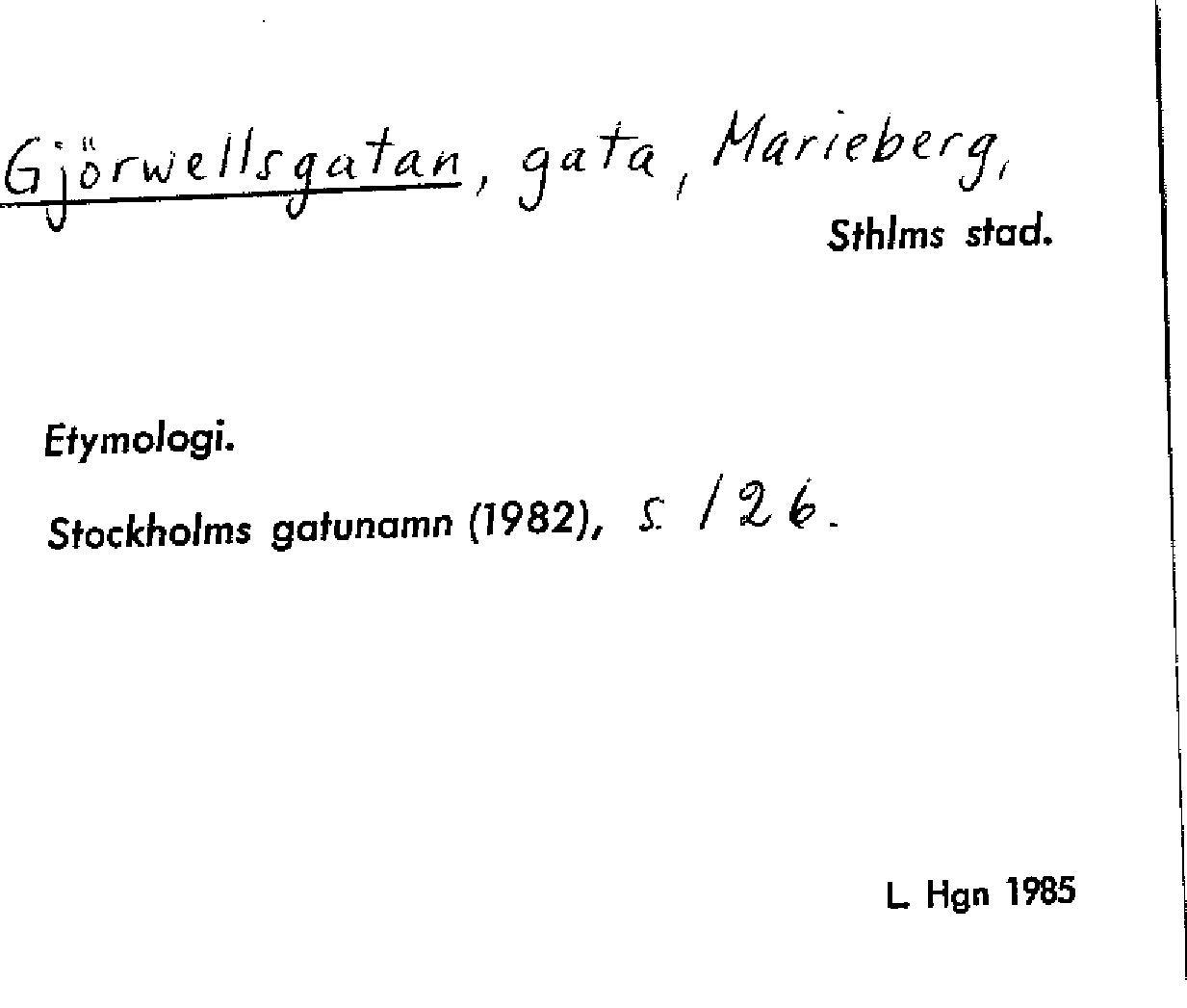 Gjörwellsgatan, gata, Marieberg,
Sthlms stad.

Etymologi.

Stockholms gatunamn (1982), s. 126.

L. Hgn 1985